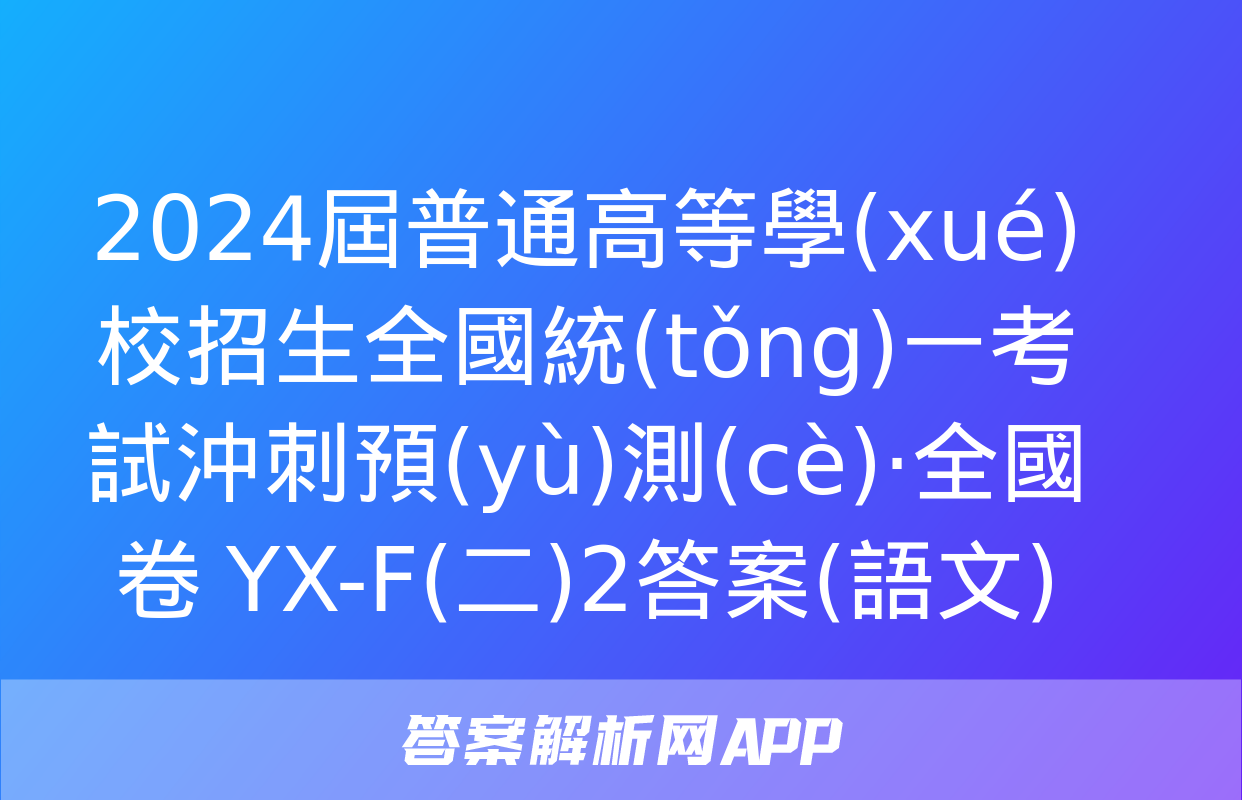 2024屆普通高等學(xué)校招生全國統(tǒng)一考試沖刺預(yù)測(cè)·全國卷 YX-F(二)2答案(語文)

答案解析网APP